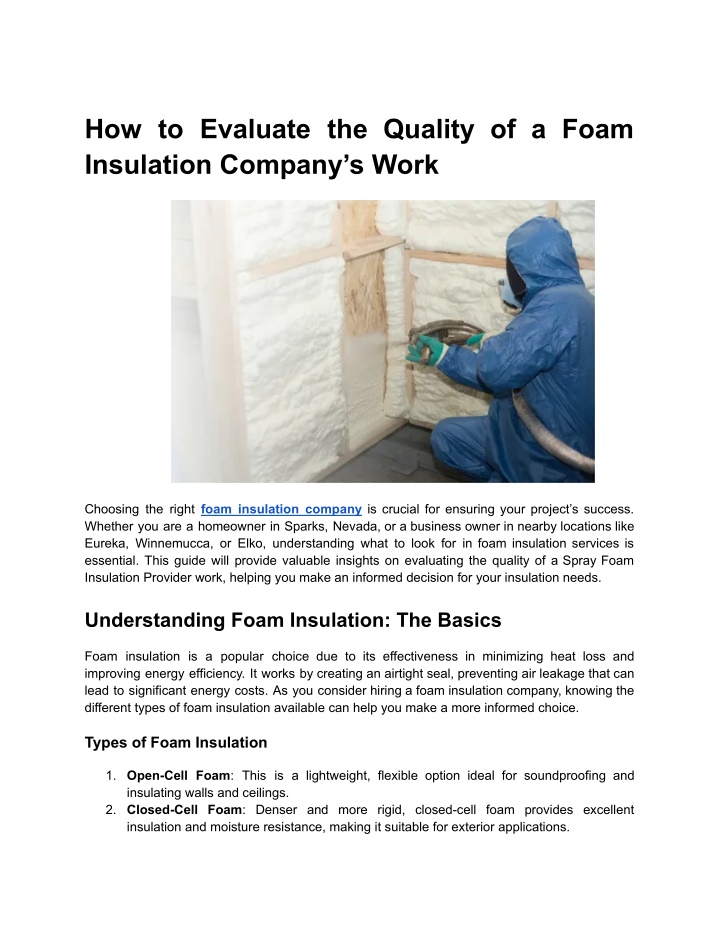 How to Evaluate the Quality of a Foam Insulation Company's Work

Choosing the right foam insulation company is crucial for ensuring your project's success. Whether you are a homeowner in Sparks, Nevada, or a business owner in nearby locations like Eureka, Winnemucca, or Elko, understanding what to look for in foam insulation services is essential. This guide will provide valuable insights on evaluating the quality of a Spray Foam Insulation Provider work, helping you make an informed decision for your insulation needs.

Understanding Foam Insulation: The Basics

Foam insulation is a popular choice due to its effectiveness in minimizing heat loss and improving energy efficiency. It works by creating an airtight seal, preventing air leakage that can lead to significant energy costs. As you consider hiring a foam insulation company, knowing the different types of foam insulation available can help you make a more informed choice.

Types of Foam Insulation

1. Open-Cell Foam: This is a lightweight, flexible option ideal for soundproofing and insulating walls and ceilings.
2. Closed-Cell Foam: Denser and more rigid, closed-cell foam provides excellent insulation and moisture resistance, making it suitable for exterior applications.